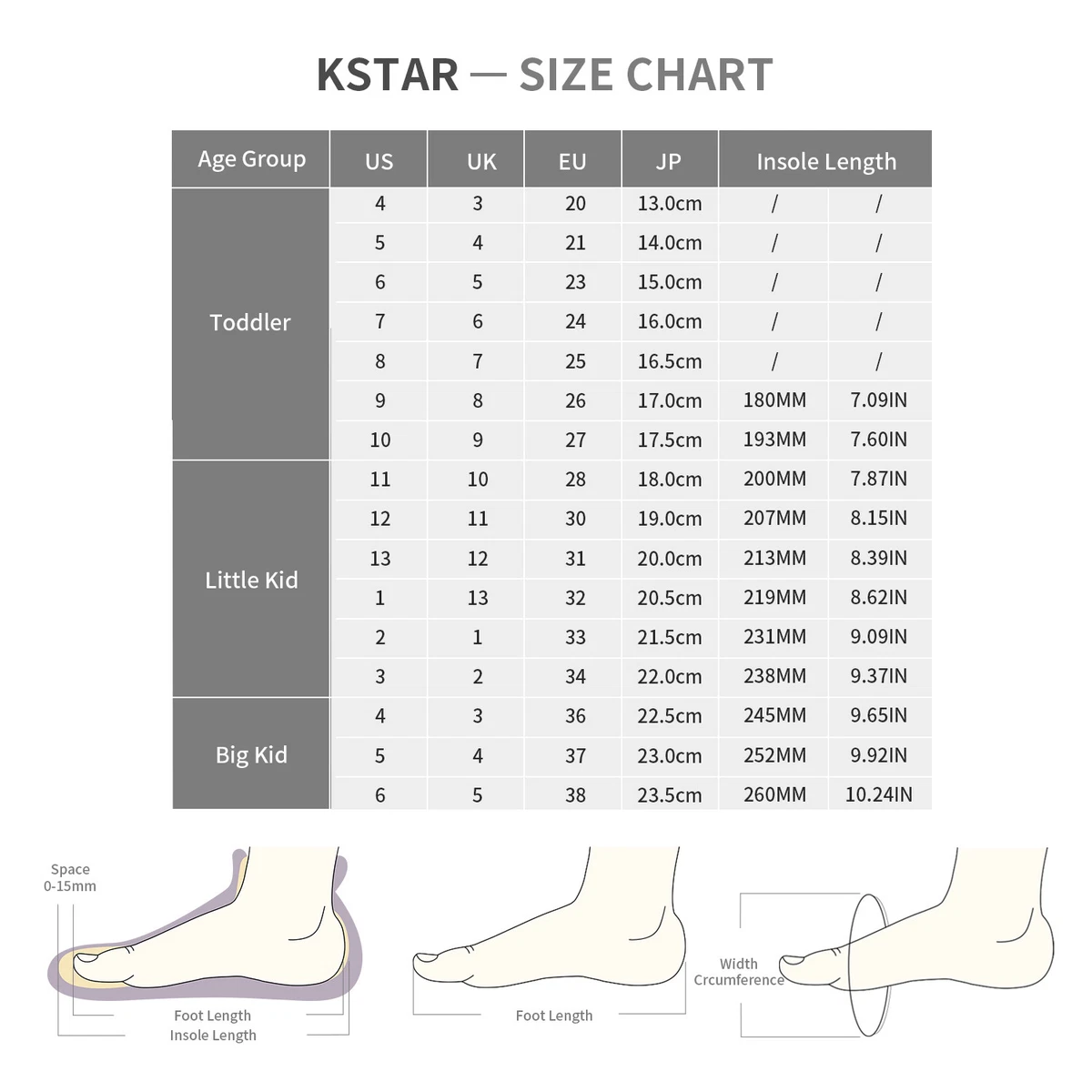 KSTAR — SIZE CHART

| Age Group | US | UK | EU | JP | Insole Length | |
|---|---|---|---|---|---|---|
| Toddler | 4 | 3 | 20 | 13.0cm | / | / |
| | 5 | 4 | 21 | 14.0cm | / | / |
| | 6 | 5 | 23 | 15.0cm | / | / |
| | 7 | 6 | 24 | 16.0cm | / | / |
| | 8 | 7 | 25 | 16.5cm | / | / |
| | 9 | 8 | 26 | 17.0cm | 180MM | 7.09IN |
| | 10 | 9 | 27 | 17.5cm | 193MM | 7.60IN |
| Little Kid | 11 | 10 | 28 | 18.0cm | 200MM | 7.87IN |
| | 12 | 11 | 30 | 19.0cm | 207MM | 8.15IN |
| | 13 | 12 | 31 | 20.0cm | 213MM | 8.39IN |
| | 1 | 13 | 32 | 20.5cm | 219MM | 8.62IN |
| | 2 | 1 | 33 | 21.5cm | 231MM | 9.09IN |
| | 3 | 2 | 34 | 22.0cm | 238MM | 9.37IN |
| Big Kid | 4 | 3 | 36 | 22.5cm | 245MM | 9.65IN |
| | 5 | 4 | 37 | 23.0cm | 252MM | 9.92IN |
| | 6 | 5 | 38 | 23.5cm | 260MM | 10.24IN |

Space 0-15mm

Foot Length
Insole Length

Foot Length

Width
Crcumference